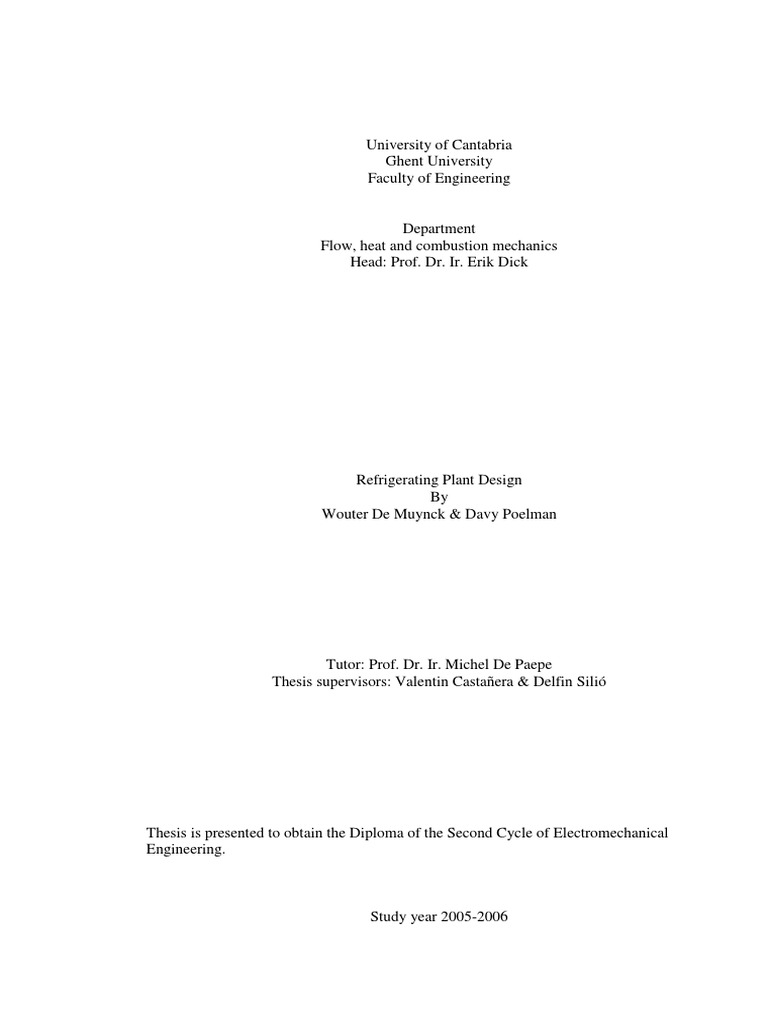 University of Cantabria
Ghent University
Faculty of Engineering

Department
Flow, heat and combustion mechanics
Head: Prof. Dr. Ir. Erik Dick

Refrigerating Plant Design
By
Wouter De Muynck & Davy Poelman

Tutor: Prof. Dr. Ir. Michel De Paepe
Thesis supervisors: Valentin Castañera & Delfin Silió

Thesis is presented to obtain the Diploma of the Second Cycle of Electromechanical Engineering.

Study year 2005-2006